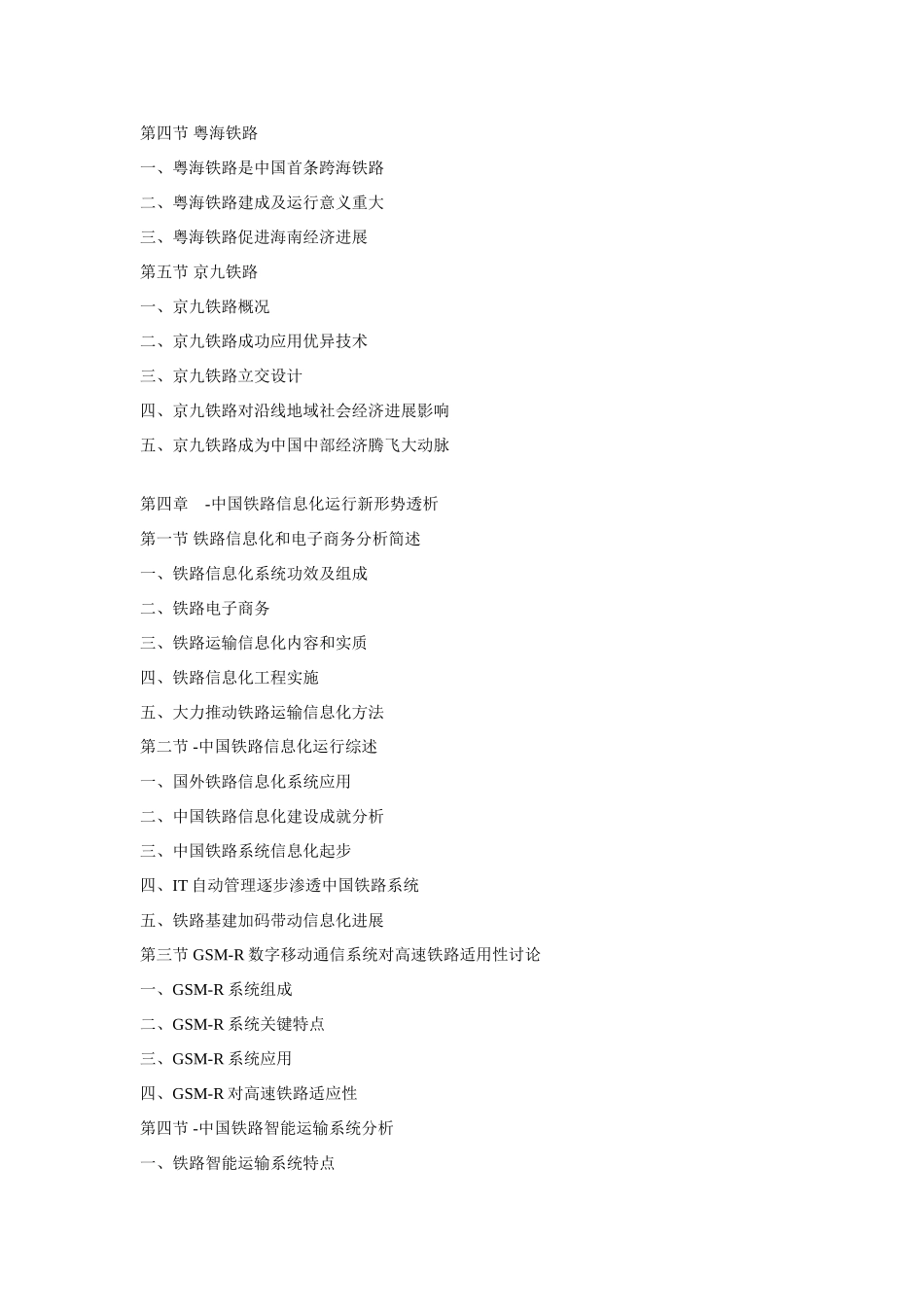 第四节 粤海铁路

一、粤海铁路是中国首条跨海铁路

二、粤海铁路建成及运行意义重大

三、粤海铁路促进海南经济进展

第五节 京九铁路

一、京九铁路概况

二、京九铁路成功应用优异技术

三、京九铁路立交设计

四、京九铁路对沿线地域社会经济进展影响

五、京九铁路成为中国中部经济腾飞大动脉

第四章 -中国铁路信息化运行新形势透析

第一节 铁路信息化和电子商务分析简述

一、铁路信息化系统功效及组成

二、铁路电子商务

三、铁路运输信息化内容和实质

四、铁路信息化工程实施

五、大力推动铁路运输信息化方法

第二节 -中国铁路信息化运行综述

一、国外铁路信息化系统应用

二、中国铁路信息化建设成就分析

三、中国铁路系统信息化起步

四、IT自动管理逐步渗透中国铁路系统

五、铁路基建加码带动信息化进展

第三节 GSM-R数字移动通信系统对高速铁路适用性讨论

一、GSM-R系统组成

二、GSM-R系统关键特点

三、GSM-R系统应用

四、GSM-R对高速铁路适应性

第四节 -中国铁路智能运输系统分析

一、铁路智能运输系统特点